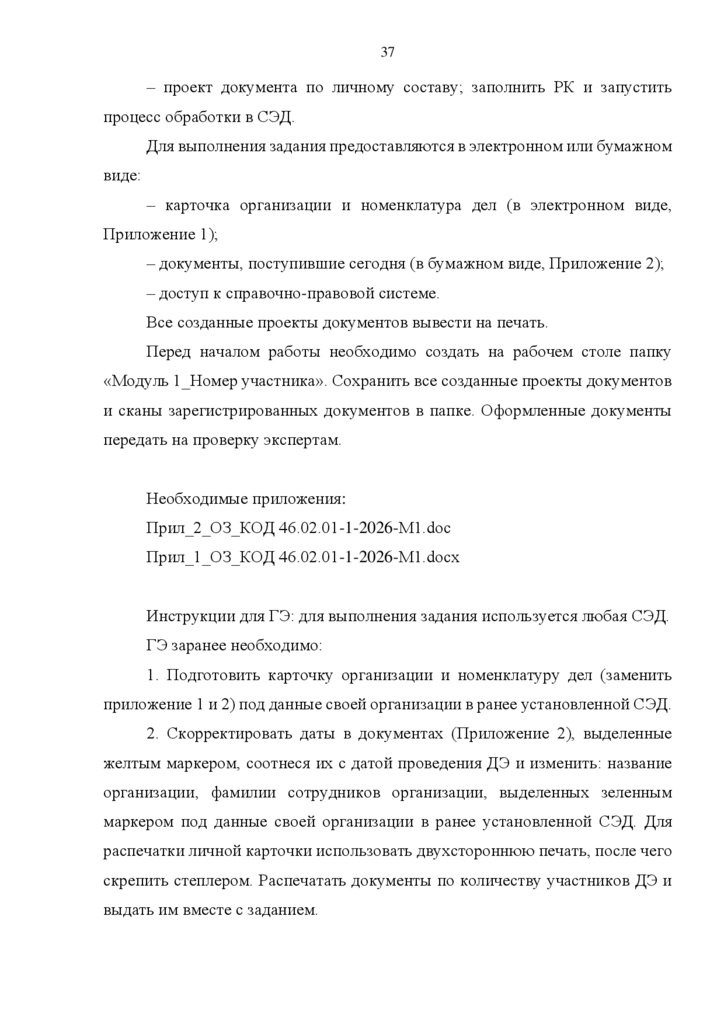 37

– проект документа по личному составу; заполнить РК и запустить процесс обработки в СЭД.

Для выполнения задания предоставляются в электронном или бумажном виде:

– карточка организации и номенклатура дел (в электронном виде, Приложение 1);

– документы, поступившие сегодня (в бумажном виде, Приложение 2);

– доступ к справочно-правовой системе.

Все созданные проекты документов вывести на печать.

Перед началом работы необходимо создать на рабочем столе папку «Модуль 1_Номер участника». Сохранить все созданные проекты документов и сканы зарегистрированных документов в папке. Оформленные документы передать на проверку экспертам.

Необходимые приложения:

Прил_2_ОЗ_КОД 46.02.01-1-2026-М1.doc

Прил_1_ОЗ_КОД 46.02.01-1-2026-М1.docx

Инструкции для ГЭ: для выполнения задания используется любая СЭД.

ГЭ заранее необходимо:

1. Подготовить карточку организации и номенклатуру дел (заменить приложение 1 и 2) под данные своей организации в ранее установленной СЭД.

2. Скорректировать даты в документах (Приложение 2), выделенные желтым маркером, соотнеся их с датой проведения ДЭ и изменить: название организации, фамилии сотрудников организации, выделенных зеленым маркером под данные своей организации в ранее установленной СЭД. Для распечатки личной карточки использовать двухстороннюю печать, после чего скрепить степлером. Распечатать документы по количеству участников ДЭ и выдать им вместе с заданием.